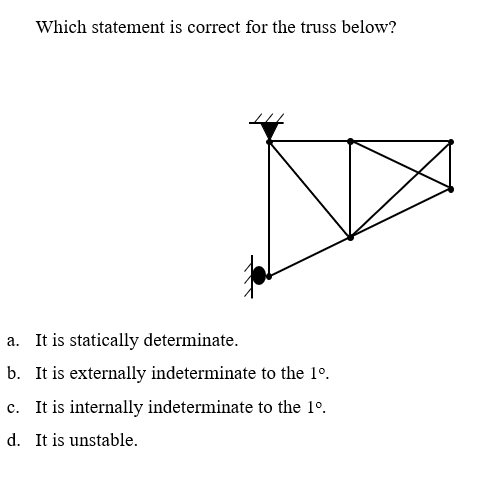 Which statement is correct for the truss below?

a. It is statically determinate.

b. It is externally indeterminate to the 1°.

c. It is internally indeterminate to the 1°.

d. It is unstable.